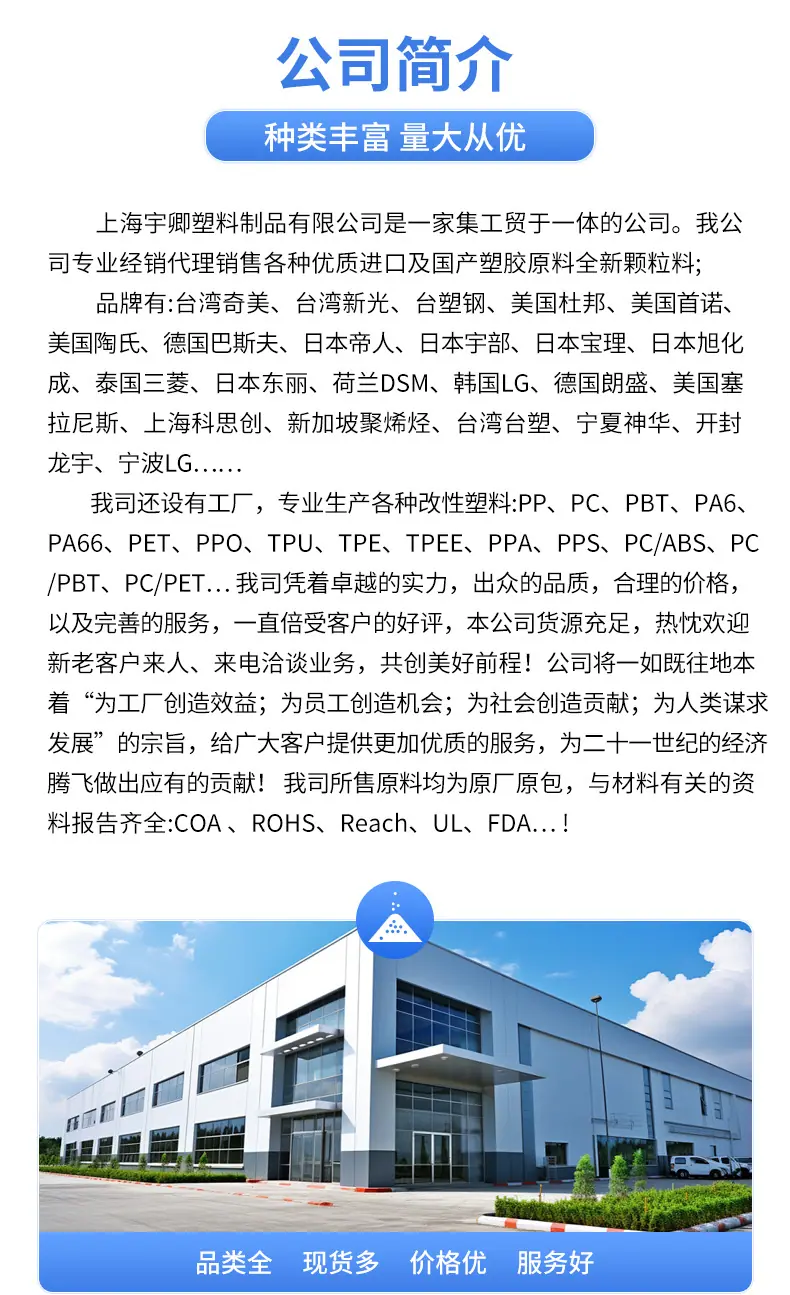 公司简介

种类丰富 量大从优

上海宇卿塑料制品有限公司是一家集工贸于一体的公司。我公司专业经销代理销售各种优质进口及国产塑胶原料全新颗粒料;

品牌有:台湾奇美、台湾新光、台塑钢、美国杜邦、美国首诺、美国陶氏、德国巴斯夫、日本帝人、日本宇部、日本宝理、日本旭化成、泰国三菱、日本东丽、荷兰DSM、韩国LG、德国朗盛、美国塞拉尼斯、上海科思创、新加坡聚烯烃、台湾台塑、宁夏神华、开封龙宇、宁波LG……

我司还设有工厂，专业生产各种改性塑料:PP、PC、PBT、PA6、PA66、PET、PPO、TPU、TPE、TPEE、PPA、PPS、PC/ABS、PC/PBT、PC/PET… 我司凭着卓越的实力，出众的品质，合理的价格，以及完善的服务，一直倍受客户的好评，本公司货源充足，热忱欢迎新老客户来人、来电洽谈业务，共创美好前程！公司将一如既往地本着“为工厂创造效益；为员工创造机会；为社会创造贡献；为人类谋求发展”的宗旨，给广大客户提供更加优质的服务，为二十一世纪的经济腾飞做出应有的贡献！ 我司所售原料均为原厂原包，与材料有关的资料报告齐全:COA 、ROHS、Reach、UL、FDA…！

品类全 现货多 价格优 服务好